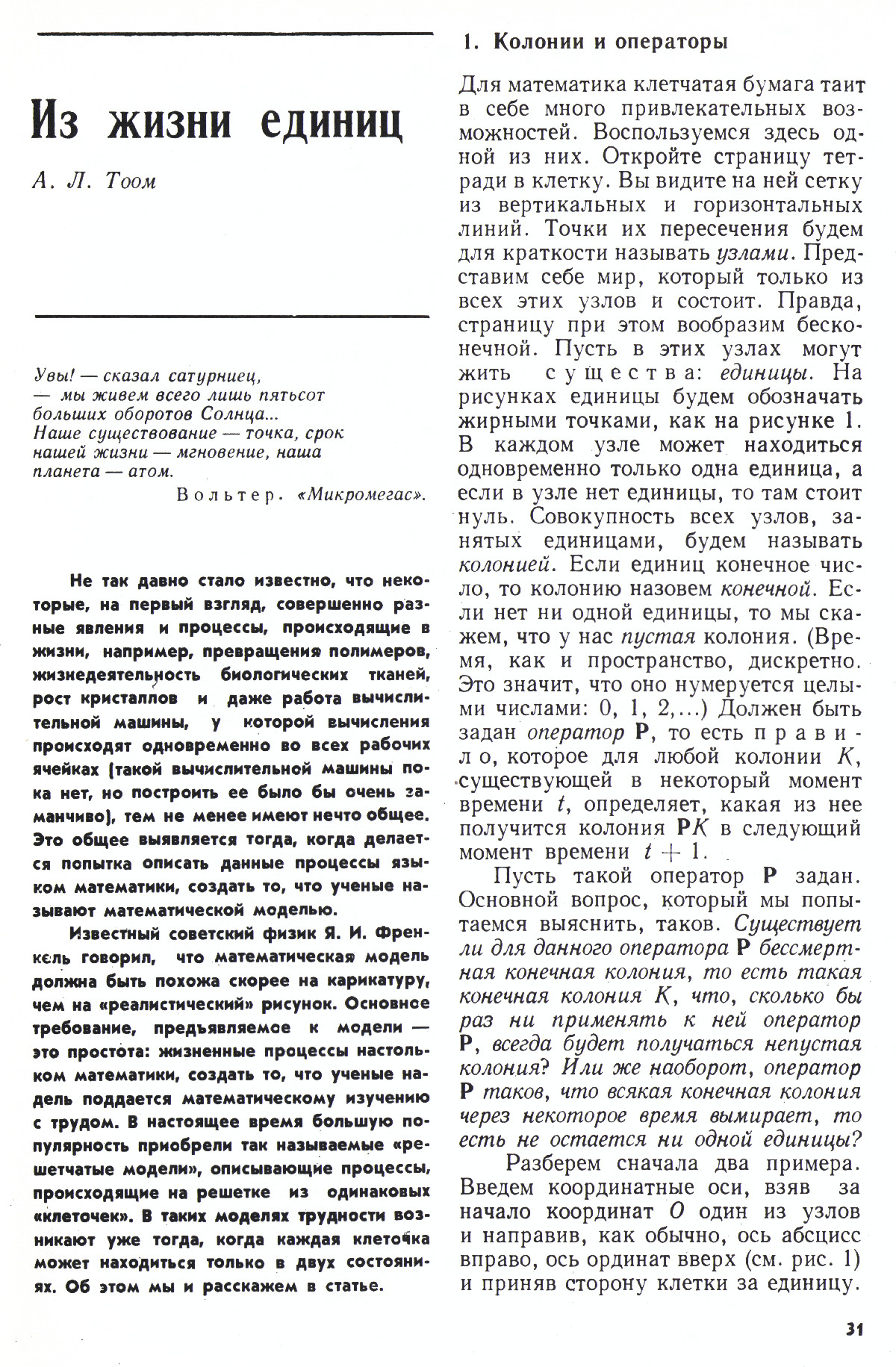 Из жизни единиц

А. Л. Тоом

Увы! — сказал сатурниец, — мы живем всего лишь пятьсот больших оборотов Солнца... Наше существование — точка, срок нашей жизни — мгновение, наша планета — атом.

Вольтер. «Микромегас».

Не так давно стало известно, что некоторые, на первый взгляд, совершенно разные явления и процессы, происходящие в жизни, например, превращения полимеров, жизнедеятельность биологических тканей, рост кристаллов и даже работа вычислительной машины, у которой вычисления происходят одновременно во всех рабочих ячейках (такой вычислительной машины пока нет, но построить ее было бы очень заманчиво), тем не менее имеют нечто общее. Это общее выявляется тогда, когда делается попытка описать данные процессы языком математики, создать то, что ученые называют математической моделью.

Известный советский физик Я. И. Френкель говорил, что математическая модель должна быть похожа скорее на карикатуру, чем на «реалистический» рисунок. Основное требование, предъявляемое к модели — это простота: жизненные процессы настольком математики, создать то, что ученые надель поддается математическому изучению с трудом. В настоящее время большую популярность приобрели так называемые «решетчатые модели», описывающие процессы, происходящие на решетке из одинаковых «клеточек». В таких моделях трудности возникают уже тогда, когда каждая клеточка может находиться только в двух состояниях. Об этом мы и расскажем в статье.

1. Колонии и операторы

Для математика клетчатая бумага таит в себе много привлекательных возможностей. Воспользуемся здесь одной из них. Откройте страницу тетради в клетку. Вы видите на ней сетку из вертикальных и горизонтальных линий. Точки их пересечения будем для краткости называть узлами. Представим себе мир, который только из всех этих узлов и состоит. Правда, страницу при этом вообразим бесконечной. Пусть в этих узлах могут жить существа: единицы. На рисунках единицы будем обозначать жирными точками, как на рисунке 1. В каждом узле может находиться одновременно только одна единица, а если в узле нет единицы, то там стоит нуль. Совокупность всех узлов, занятых единицами, будем называть колонией. Если единиц конечное число, то колонию назовем конечной. Если нет ни одной единицы, то мы скажем, что у нас пустая колония. (Время, как и пространство, дискретно. Это значит, что оно нумеруется целыми числами: 0, 1, 2,...) Должен быть задан оператор $\mathbf{P}$, то есть правило, которое для любой колонии $K$, существующей в некоторый момент времени $t$, определяет, какая из нее получится колония $\mathbf{P}K$ в следующий момент времени $t+1$.

Пусть такой оператор $\mathbf{P}$ задан. Основной вопрос, который мы попытаемся выяснить, таков. Существует ли для данного оператора $\mathbf{P}$ бессмертная конечная колония, то есть такая конечная колония $K$, что, сколько бы раз ни применять к ней оператор $\mathbf{P}$, всегда будет получаться непустая колония? Или же наоборот, оператор $\mathbf{P}$ таков, что всякая конечная колония через некоторое время вымирает, то есть не остается ни одной единицы?

Разберем сначала два примера. Введем координатные оси, взяв за начало координат $O$ один из узлов и направив, как обычно, ось абсцисс вправо, ось ординат вверх (см. рис. 1) и приняв сторону клетки за единицу.

31